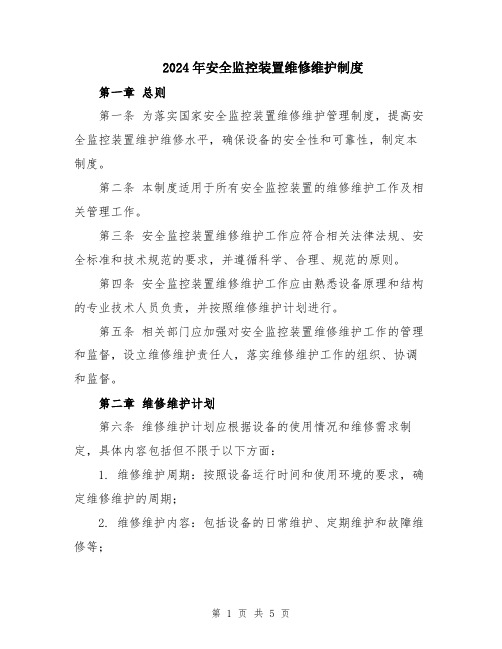 2024年安全监控装置维修维护制度

第一章 总则

第一条 为落实国家安全监控装置维修维护管理制度，提高安全监控装置维护维修水平，确保设备的安全性和可靠性，制定本制度。

第二条 本制度适用于所有安全监控装置的维修维护工作及相关管理工作。

第三条 安全监控装置维修维护工作应符合相关法律法规、安全标准和技术规范的要求，并遵循科学、合理、规范的原则。

第四条 安全监控装置维修维护工作应由熟悉设备原理和结构的专业技术人员负责，并按照维修维护计划进行。

第五条 相关部门应加强对安全监控装置维修维护工作的管理和监督，设立维修维护责任人，落实维修维护工作的组织、协调和监督。

第二章 维修维护计划

第六条 维修维护计划应根据设备的使用情况和维修需求制定，具体内容包括但不限于以下方面：

1. 维修维护周期：按照设备运行时间和使用环境的要求，确定维修维护的周期；

2. 维修维护内容：包括设备的日常维护、定期维护和故障维修等；

第 1 页 共 5 页